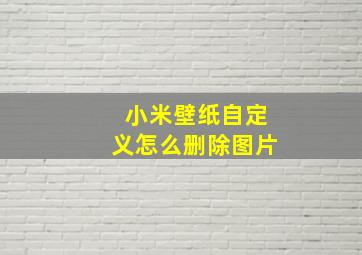 小米壁纸自定义怎么删除图片